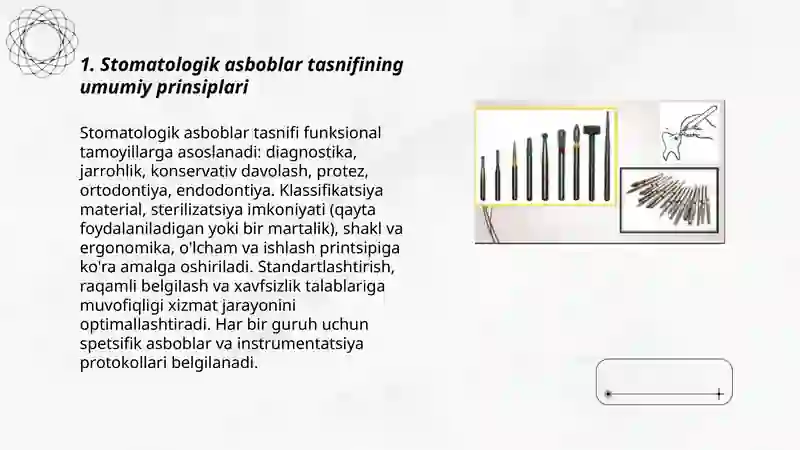 1. Stomatologik asboblar tasnifining umumiy prinsiplari

Stomatologik asboblar tasnifi funksional tamoyillarga asoslanadi: diagnostika, jarrohlik, konservativ davolash, protez, ortodontiya, endodontiya. Klassifikatsiya material, sterilizatsiya imkoniyati (qayta foydalaniladigan yoki bir martalik), shakl va ergonomika, o'lcham va ishlash printsipiga ko'ra amalga oshiriladi. Standartlashtirish, raqamli belgilash va xavfsizlik talablariga muvofiqligi xizmat jarayonini optimallashtiradi. Har bir guruh uchun spetsifik asboblar va instrumentatsiya protokollari belgilanadi.